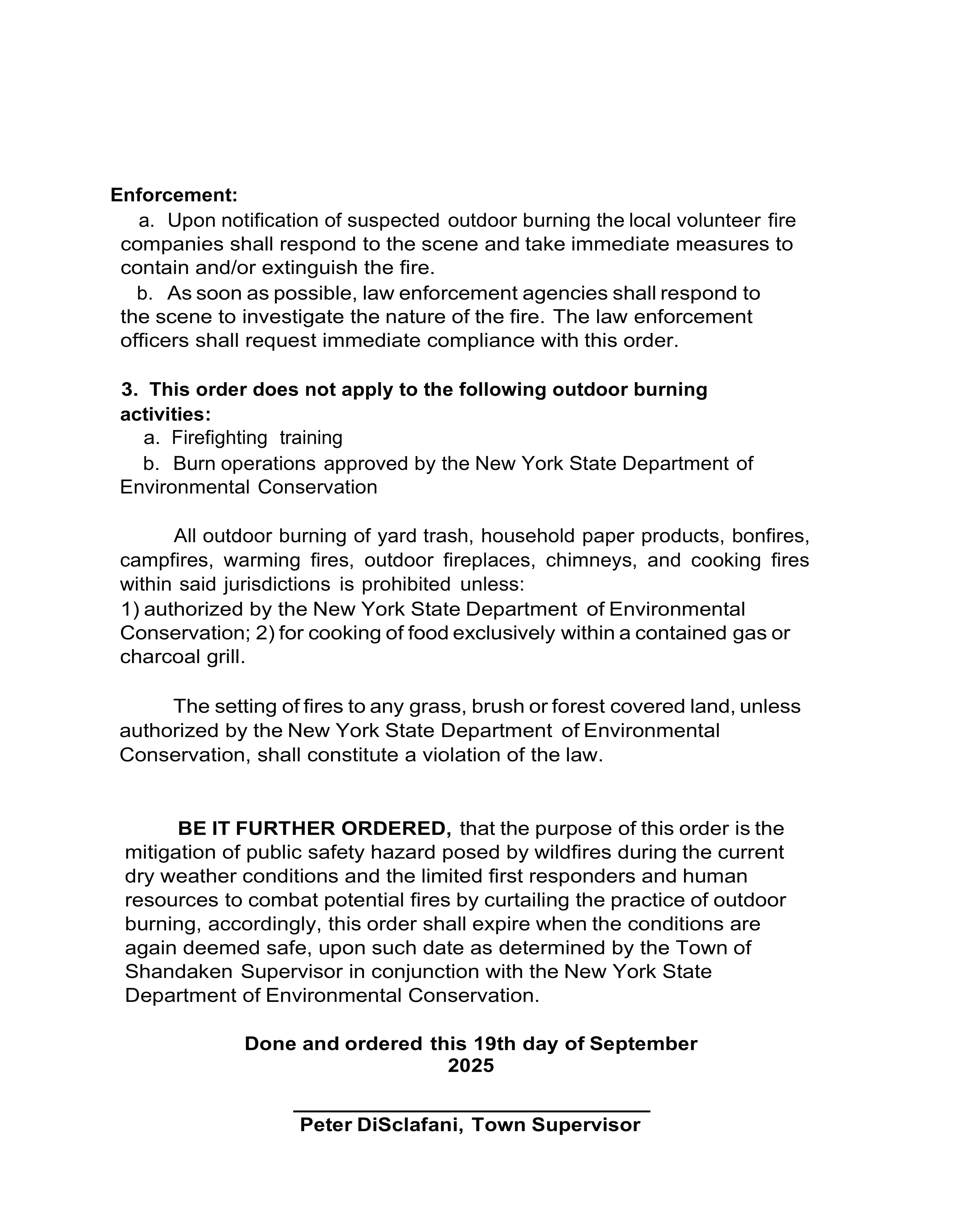 Enforcement:

a. Upon notification of suspected outdoor burning the local volunteer fire companies shall respond to the scene and take immediate measures to contain and/or extinguish the fire.

b. As soon as possible, law enforcement agencies shall respond to the scene to investigate the nature of the fire. The law enforcement officers shall request immediate compliance with this order.

3. This order does not apply to the following outdoor burning activities:

a. Firefighting training

b. Burn operations approved by the New York State Department of Environmental Conservation

All outdoor burning of yard trash, household paper products, bonfires, campfires, warming fires, outdoor fireplaces, chimneys, and cooking fires within said jurisdictions is prohibited unless:
1) authorized by the New York State Department of Environmental Conservation; 2) for cooking of food exclusively within a contained gas or charcoal grill.

The setting of fires to any grass, brush or forest covered land, unless authorized by the New York State Department of Environmental Conservation, shall constitute a violation of the law.

BE IT FURTHER ORDERED, that the purpose of this order is the mitigation of public safety hazard posed by wildfires during the current dry weather conditions and the limited first responders and human resources to combat potential fires by curtailing the practice of outdoor burning, accordingly, this order shall expire when the conditions are again deemed safe, upon such date as determined by the Town of Shandaken Supervisor in conjunction with the New York State Department of Environmental Conservation.

Done and ordered this 19th day of September 2025

Peter DiSclafani, Town Supervisor